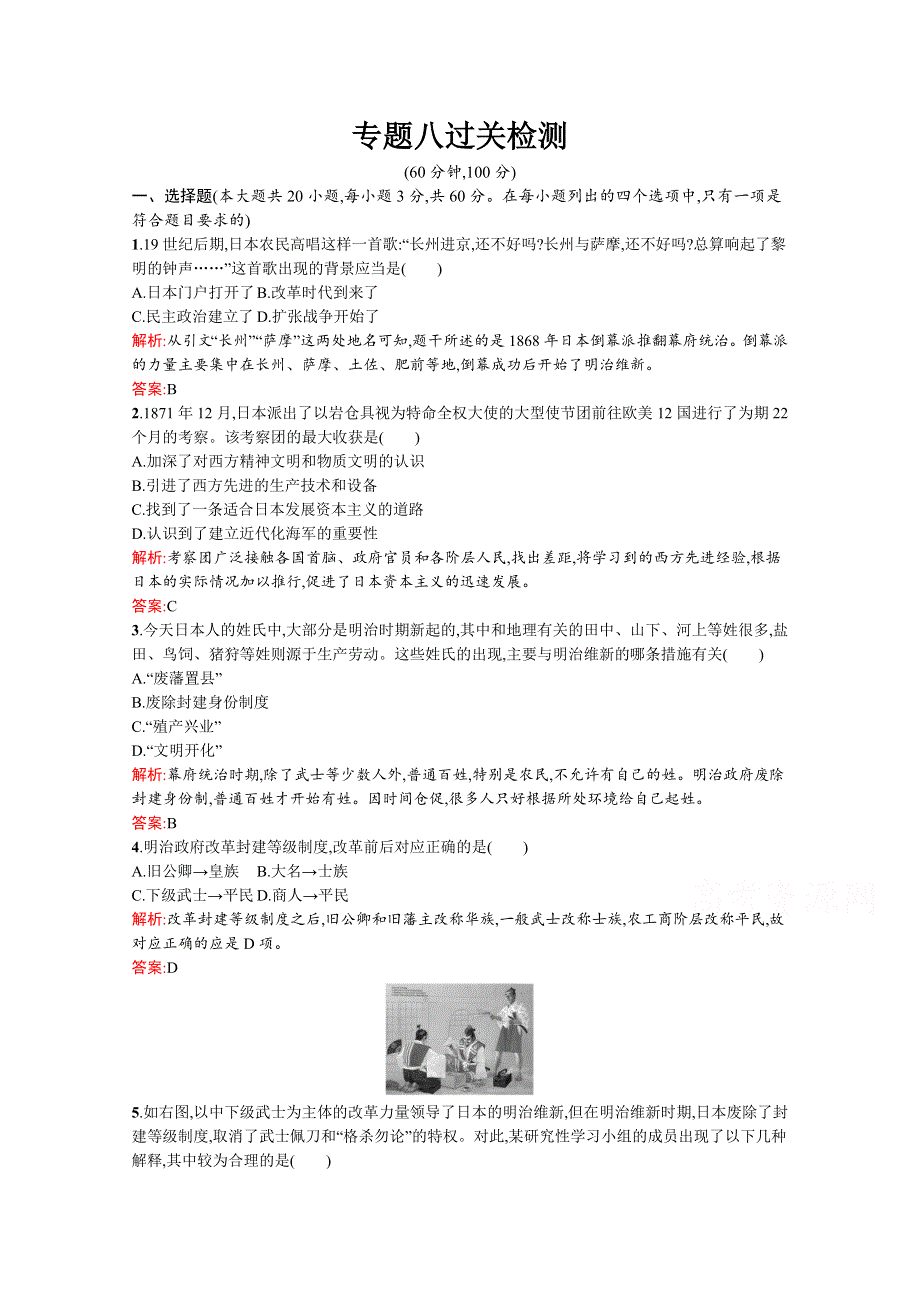 专题八过关检测

(60 分钟,100 分)

一、选择题(本大题共 20 小题,每小题 3 分,共 60 分。在每小题列出的四个选项中,只有一项是符合题目要求的)

1.19 世纪后期,日本农民高唱这样一首歌:“长州进京,还不好吗?长州与萨摩,还不好吗?总算响起了黎明的钟声……”这首歌出现的背景应当是(　　)

A.日本门户打开了 B.改革时代到来了

C.民主政治建立了 D.扩张战争开始了

解析:从引文“长州”“萨摩”这两处地名可知,题干所述的是 1868 年日本倒幕派推翻幕府统治。倒幕派的力量主要集中在长州、萨摩、土佐、肥前等地,倒幕成功后开始了明治维新。

答案:B

2.1871 年 12 月,日本派出了以岩仓具视为特命全权大使的大型使节团前往欧美 12 国进行了为期 22 个月的考察。该考察团的最大收获是(　　)

A.加深了对西方精神文明和物质文明的认识

B.引进了西方先进的生产技术和设备

C.找到了一条适合日本发展资本主义的道路

D.认识到了建立近代化海军的重要性

解析:考察团广泛接触各国首脑、政府官员和各阶层人民,找出差距,将学习到的西方先进经验,根据日本的实际情况加以推行,促进了日本资本主义的迅速发展。

答案:C

3.今天日本人的姓氏中,大部分是明治时期新起的,其中和地理有关的田中、山下、河上等姓很多,盐田、鸟饲、猪狩等姓则源于生产劳动。这些姓氏的出现,主要与明治维新的哪条措施有关(　　)

A.“废藩置县”

B.废除封建身份制度

C.“殖产兴业”

D.“文明开化”

解析:幕府统治时期,除了武士等少数人外,普通百姓,特别是农民,不允许有自己的姓。明治政府废除封建身份制,普通百姓才开始有姓。因时间仓促,很多人只好根据所处环境给自己起姓。

答案:B

4.明治政府改革封建等级制度,改革前后对应正确的是(　　)

A.旧公卿→皇族　B.大名→士族

C.下级武士→平民 D.商人→平民

解析:改革封建等级制度之后,旧公卿和旧藩主改称华族,一般武士改称士族,农工商阶层改称平民,故对应正确的应是 D 项。

答案:D

5.如右图,以中下级武士为主体的改革力量领导了日本的明治维新,但在明治维新时期,日本废除了封建等级制度,取消了武士佩刀和“格杀勿论”的特权。对此,某研究性学习小组的成员出现了以下几种解释,其中较为合理的是(　　)